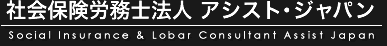 社会保険労務士法人 アシスト・ジャパン

Social Insurance & Lobar Consultant Assist Japan